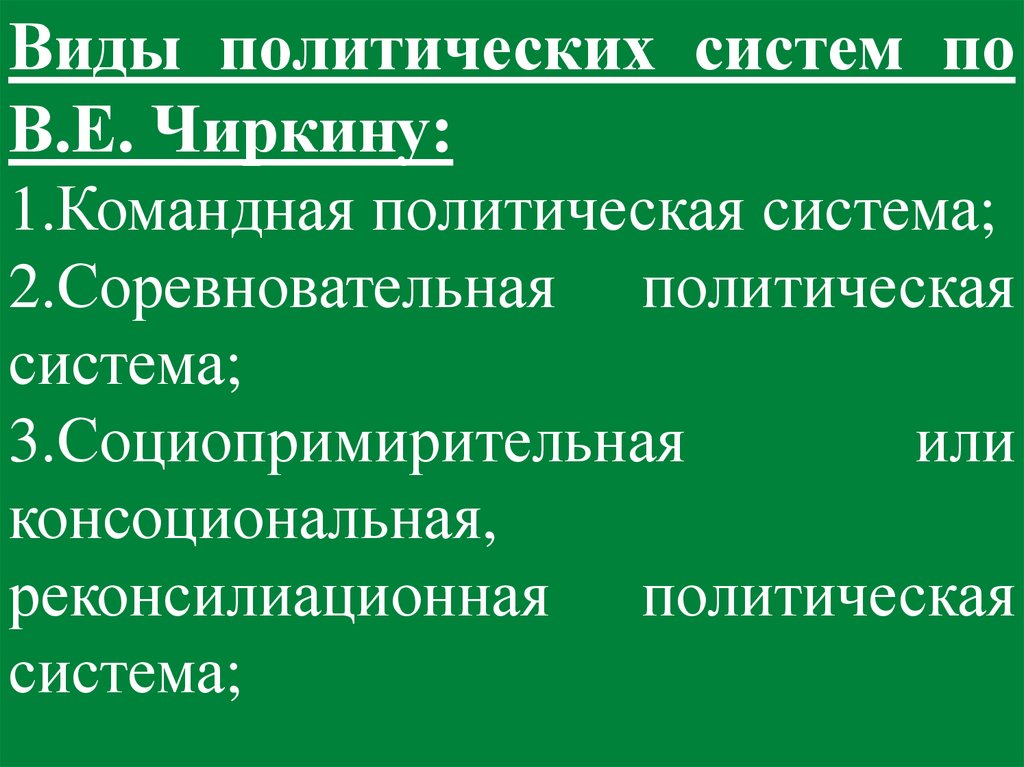 Виды политических систем по В.Е. Чиркину:

1.Командная политическая система;

2.Соревновательная политическая система;

3.Социопримирительная или консоциональная, реконсилиационная политическая система;